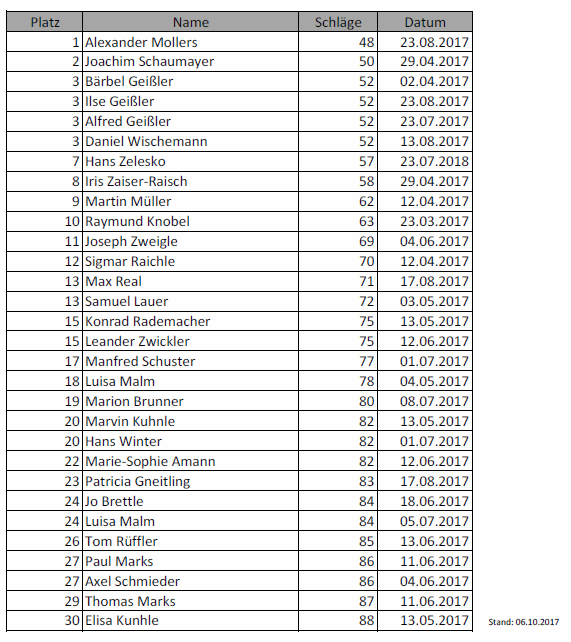 | Platz | Name | Schläge | Datum |
|---|---|---|---|
| 1 | Alexander Mollers | 48 | 23.08.2017 |
| 2 | Joachim Schaumayer | 50 | 29.04.2017 |
| 3 | Bärbel Geißler | 52 | 02.04.2017 |
| 3 | Ilse Geißler | 52 | 23.08.2017 |
| 3 | Alfred Geißler | 52 | 23.07.2017 |
| 3 | Daniel Wischemann | 52 | 13.08.2017 |
| 7 | Hans Zelesko | 57 | 23.07.2018 |
| 8 | Iris Zaiser-Raisch | 58 | 29.04.2017 |
| 9 | Martin Müller | 62 | 12.04.2017 |
| 10 | Raymund Knobel | 63 | 23.03.2017 |
| 11 | Joseph Zweigle | 69 | 04.06.2017 |
| 12 | Sigmar Raichle | 70 | 12.04.2017 |
| 13 | Max Real | 71 | 17.08.2017 |
| 13 | Samuel Lauer | 72 | 03.05.2017 |
| 15 | Konrad Rademacher | 75 | 13.05.2017 |
| 15 | Leander Zwickler | 75 | 12.06.2017 |
| 17 | Manfred Schuster | 77 | 01.07.2017 |
| 18 | Luisa Malm | 78 | 04.05.2017 |
| 19 | Marion Brunner | 80 | 08.07.2017 |
| 20 | Marvin Kuhnle | 82 | 13.05.2017 |
| 20 | Hans Winter | 82 | 01.07.2017 |
| 22 | Marie-Sophie Amann | 82 | 12.06.2017 |
| 23 | Patricia Gneitling | 83 | 17.08.2017 |
| 24 | Jo Brettle | 84 | 18.06.2017 |
| 24 | Luisa Malm | 84 | 05.07.2017 |
| 26 | Tom Rüffler | 85 | 13.06.2017 |
| 27 | Paul Marks | 86 | 11.06.2017 |
| 27 | Axel Schmieder | 86 | 04.06.2017 |
| 29 | Thomas Marks | 87 | 11.06.2017 |
| 30 | Elisa Kunhle | 88 | 13.05.2017 |

Stand: 06.10.2017